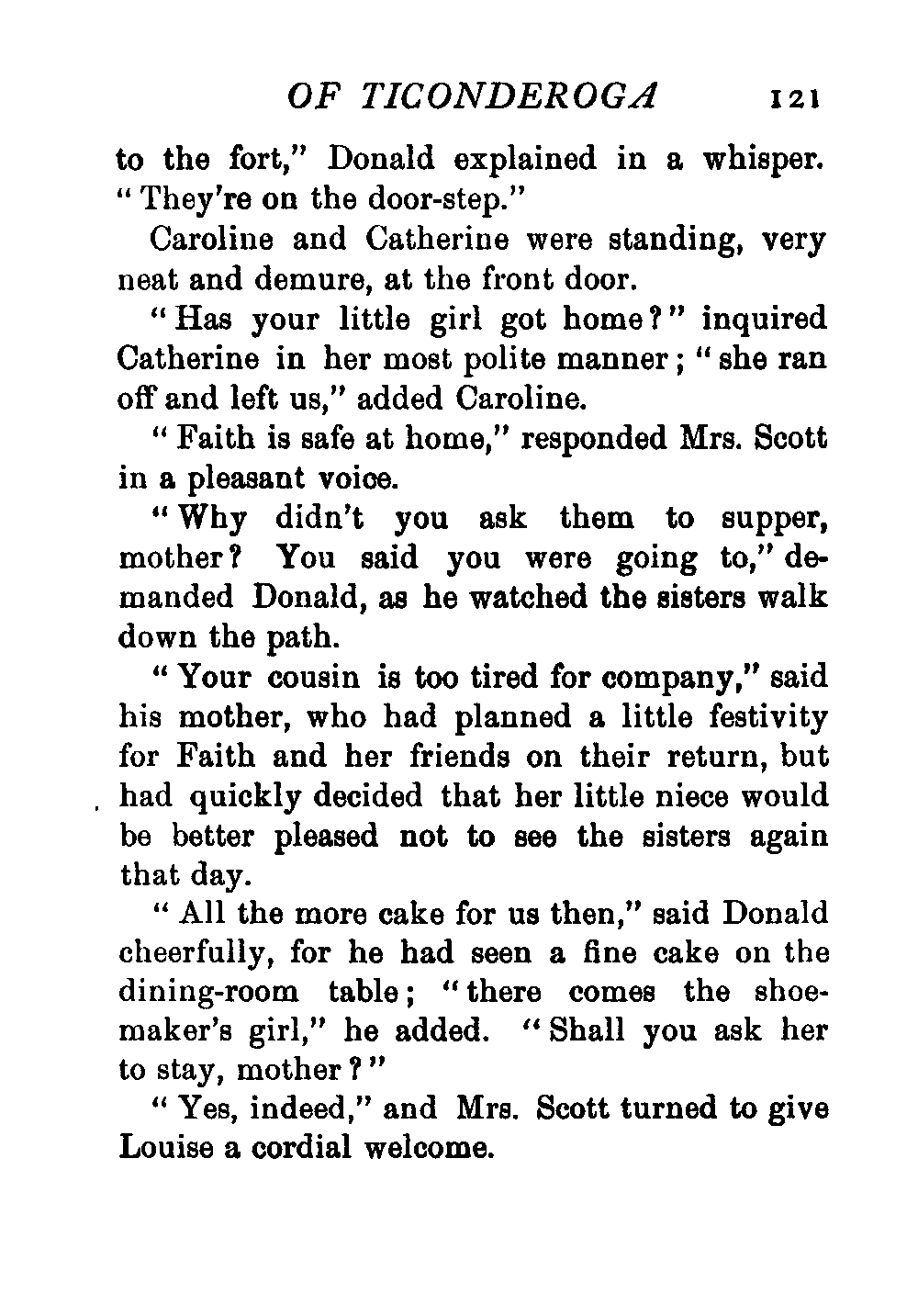 OF TICONDEROGA 121

to the fort," Donald explained in a whisper. "They're on the door-step."

Caroline and Catherine were standing, very neat and demure, at the front door.

"Has your little girl got home?" inquired Catherine in her most polite manner; "she ran off and left us," added Caroline.

"Faith is safe at home," responded Mrs. Scott in a pleasant voice.

"Why didn't you ask them to supper, mother? You said you were going to," demanded Donald, as he watched the sisters walk down the path.

"Your cousin is too tired for company," said his mother, who had planned a little festivity for Faith and her friends on their return, but had quickly decided that her little niece would be better pleased not to see the sisters again that day.

"All the more cake for us then," said Donald cheerfully, for he had seen a fine cake on the dining-room table; "there comes the shoemaker's girl," he added. "Shall you ask her to stay, mother?"

"Yes, indeed," and Mrs. Scott turned to give Louise a cordial welcome.